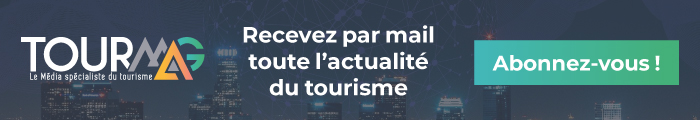 TOURMAG
Le Média spécialiste du tourisme

Recevez par mail toute l'actualité du tourisme

Abonnez-vous !